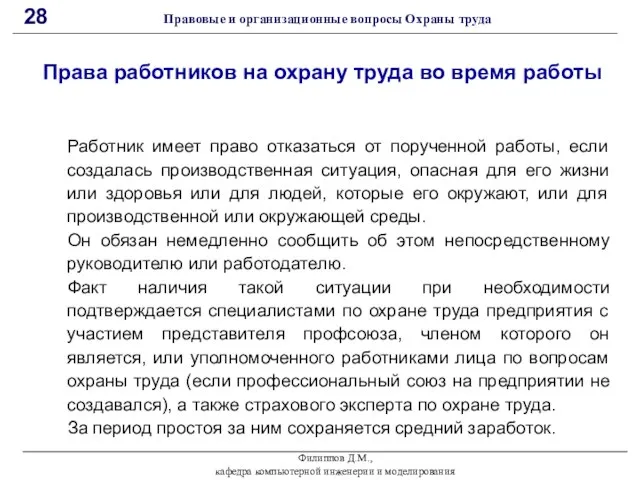 28 Правовые и организационные вопросы Охраны труда

Права работников на охрану труда во время работы

Работник имеет право отказаться от порученной работы, если создалась производственная ситуация, опасная для его жизни или здоровья или для людей, которые его окружают, или для производственной или окружающей среды.

Он обязан немедленно сообщить об этом непосредственному руководителю или работодателю.

Факт наличия такой ситуации при необходимости подтверждается специалистами по охране труда предприятия с участием представителя профсоюза, членом которого он является, или уполномоченного работниками лица по вопросам охраны труда (если профессиональный союз на предприятии не создавался), а также страхового эксперта по охране труда.

За период простоя за ним сохраняется средний заработок.

Филиппов Д.М.,
кафедра компьютерной инженерии и моделирования